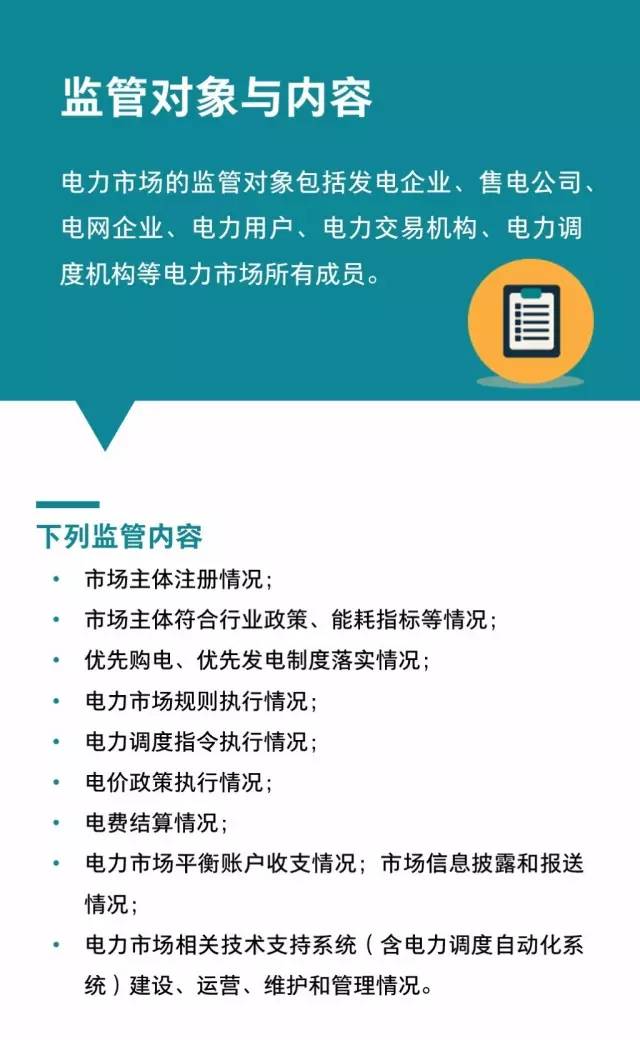 监管对象与内容

电力市场的监管对象包括发电企业、售电公司、电网企业、电力用户、电力交易机构、电力调度机构等电力市场所有成员。

下列监管内容
• 市场主体注册情况；
• 市场主体符合行业政策、能耗指标等情况；
• 优先购电、优先发电制度落实情况；
• 电力市场规则执行情况；
• 电力调度指令执行情况；
• 电价政策执行情况；
• 电费结算情况；
• 电力市场平衡账户收支情况；市场信息披露和报送情况；
• 电力市场相关技术支持系统（含电力调度自动化系统）建设、运营、维护和管理情况。